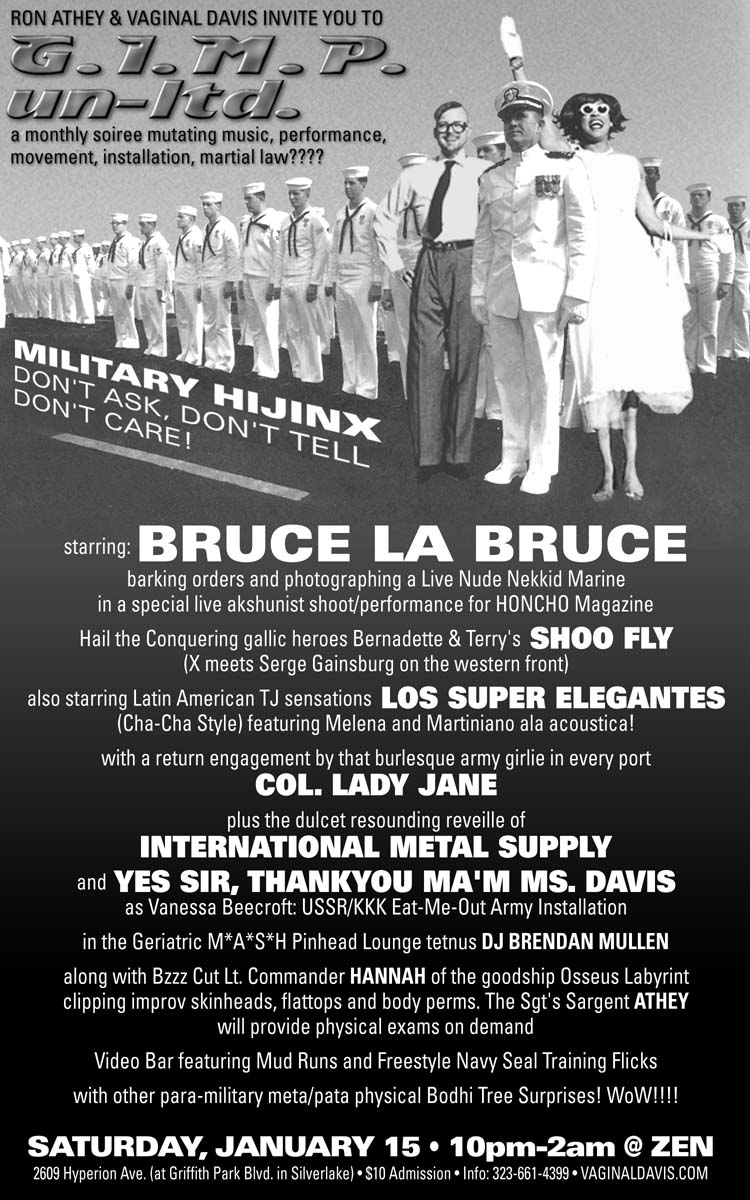 RON ATHEY & VAGINAL DAVIS INVITE YOU TO

G.I.M.P. un-ltd.

a monthly soiree mutating music, performance, movement, installation, martial law????

MILITARY HIJINX
DON'T ASK, DON'T TELL
DON'T CARE!

starring: BRUCE LA BRUCE
barking orders and photographing a Live Nude Nekkid Marine in a special live akshunist shoot/performance for HONCHO Magazine

Hail the Conquering gallic heroes Bernadette & Terry's SHOO FLY
(X meets Serge Gainsburg on the western front)

also starring Latin American TJ sensations LOS SUPER ELEGANTES
(Cha-Cha Style) featuring Melena and Martiniano ala acoustica!

with a return engagement by that burlesque army girlie in every port
COL. LADY JANE

plus the dulcet resounding reveille of
INTERNATIONAL METAL SUPPLY

and YES SIR, THANKYOU MA'M MS. DAVIS
as Vanessa Beecroft: USSR/KKK Eat-Me-Out Army Installation

in the Geriatric M*A*S*H Pinhead Lounge tetnus DJ BRENDAN MULLEN

along with Bzzz Cut Lt. Commander HANNAH of the goodship Osseus Labyrint clipping improv skinheads, flattops and body perms. The Sgt's Sargent ATHEY will provide physical exams on demand

Video Bar featuring Mud Runs and Freestyle Navy Seal Training Flicks

with other para-military meta/pata physical Bodhi Tree Surprises! WoW!!!!

SATURDAY, JANUARY 15 • 10pm-2am @ ZEN
2609 Hyperion Ave. (at Griffith Park Blvd. in Silverlake) • $10 Admission • Info: 323-661-4399 • VAGINALDAVIS.COM